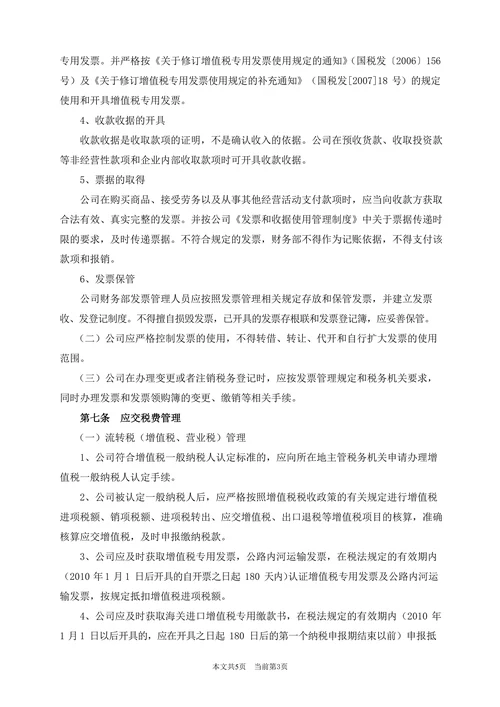 专用发票。并严格按《关于修订增值税专用发票使用规定的通知》(国税发〔2006〕156号)及《关于修订增值税专用发票使用规定的补充通知》(国税发[2007]18 号)的规定使用和开具增值税专用发票。

4、收款收据的开具

收款收据是收取款项的证明，不是确认收入的依据。公司在预收货款、收取投资款等非经营性款项和企业内部收取款项时可开具收款收据。

5、票据的取得

公司在购买商品、接受劳务以及从事其他经营活动支付款项时，应当向收款方获取合法有效、真实完整的发票。并按公司《发票和收据使用管理制度》中关于票据传递时限的要求，及时传递票据。不符合规定的发票，财务部不得作为记账依据，不得支付该款项和报销。

6、发票保管

公司财务部发票管理人员应按照发票管理相关规定存放和保管发票，并建立发票收、发登记制度。不得擅自损毁发票，已开具的发票存根联和发票登记簿，应妥善保管。

(二)公司应严格控制发票的使用，不得转借、转让、代开和自行扩大发票的使用范围。

(三)公司在办理变更或者注销税务登记时，应按发票管理规定和税务机关要求，同时办理发票和发票领购簿的变更、缴销等相关手续。

第七条　应交税费管理

(一)流转税(增值税、营业税)管理

1、公司符合增值税一般纳税人认定标准的，应向所在地主管税务机关申请办理增值税一般纳税人认定手续。

2、公司被认定一般纳税人后，应严格按照增值税税收政策的有关规定进行增值税进项税额、销项税额、进项税转出、应交增值税、出口退税等增值税项目的核算，准确核算应交增值税，及时申报缴纳税款。

3、公司应及时获取增值税专用发票，公路内河运输发票，在税法规定的有效期内(2010 年 1 月 1 日后开具的自开票之日起 180 天内)认证增值税专用发票及公路内河运输发票，按规定抵扣增值税进项税额。

4、公司应及时获取海关进口增值税专用缴款书，在税法规定的有效期内(2010 年 1 月 1 日以后开具的，应在开具之日起 180 日后的第一个纳税申报期结束以前)申报抵

本文共5页　当前第3页